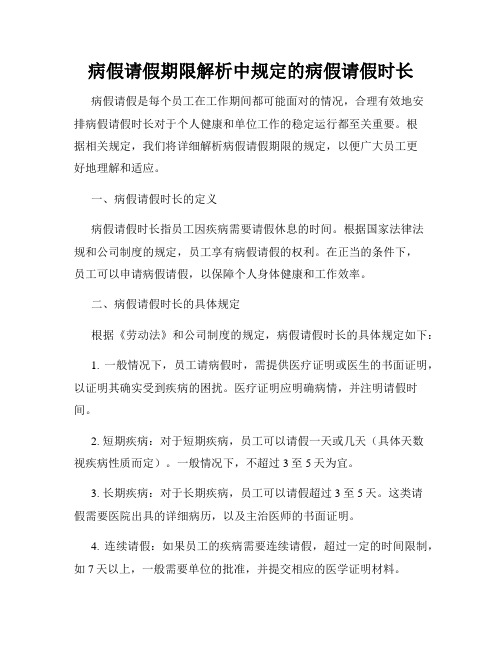 病假请假期限解析中规定的病假请假时长

病假请假是每个员工在工作期间都可能面对的情况，合理有效地安排病假请假时长对于个人健康和单位工作的稳定运行都至关重要。根据相关规定，我们将详细解析病假请假期限的规定，以便广大员工更好地理解和适应。

一、病假请假时长的定义

病假请假时长指员工因疾病需要请假休息的时间。根据国家法律法规和公司制度的规定，员工享有病假请假的权利。在正当的条件下，员工可以申请病假请假，以保障个人身体健康和工作效率。

二、病假请假时长的具体规定

根据《劳动法》和公司制度的规定，病假请假时长的具体规定如下：

1. 一般情况下，员工请病假时，需提供医疗证明或医生的书面证明，以证明其确实受到疾病的困扰。医疗证明应明确病情，并注明请假时间。

2. 短期疾病：对于短期疾病，员工可以请假一天或几天（具体天数视疾病性质而定）。一般情况下，不超过 3 至 5 天为宜。

3. 长期疾病：对于长期疾病，员工可以请假超过 3 至 5 天。这类请假需要医院出具的详细病历，以及主治医师的书面证明。

4. 连续请假：如果员工的疾病需要连续请假，超过一定的时间限制，如 7 天以上，一般需要单位的批准，并提交相应的医学证明材料。